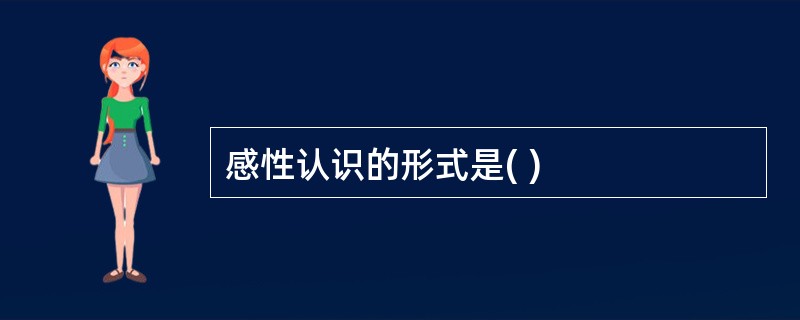 感性认识的形式是( )